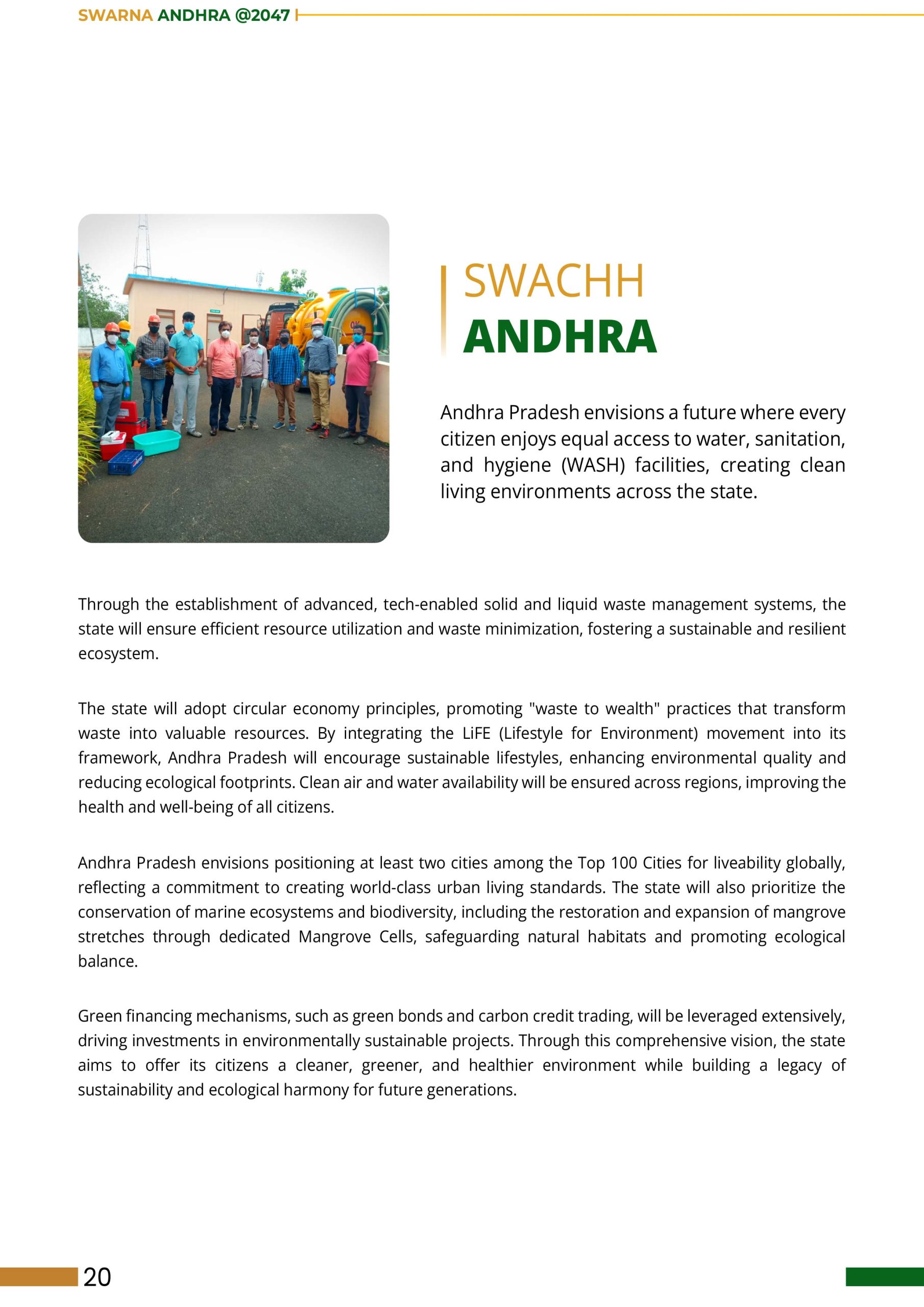 SWARNA ANDHRA @2047

SWACHH
ANDHRA

Andhra Pradesh envisions a future where every citizen enjoys equal access to water, sanitation, and hygiene (WASH) facilities, creating clean living environments across the state.

Through the establishment of advanced, tech-enabled solid and liquid waste management systems, the state will ensure efficient resource utilization and waste minimization, fostering a sustainable and resilient ecosystem.

The state will adopt circular economy principles, promoting "waste to wealth" practices that transform waste into valuable resources. By integrating the LiFE (Lifestyle for Environment) movement into its framework, Andhra Pradesh will encourage sustainable lifestyles, enhancing environmental quality and reducing ecological footprints. Clean air and water availability will be ensured across regions, improving the health and well-being of all citizens.

Andhra Pradesh envisions positioning at least two cities among the Top 100 Cities for liveability globally, reflecting a commitment to creating world-class urban living standards. The state will also prioritize the conservation of marine ecosystems and biodiversity, including the restoration and expansion of mangrove stretches through dedicated Mangrove Cells, safeguarding natural habitats and promoting ecological balance.

Green financing mechanisms, such as green bonds and carbon credit trading, will be leveraged extensively, driving investments in environmentally sustainable projects. Through this comprehensive vision, the state aims to offer its citizens a cleaner, greener, and healthier environment while building a legacy of sustainability and ecological harmony for future generations.

20